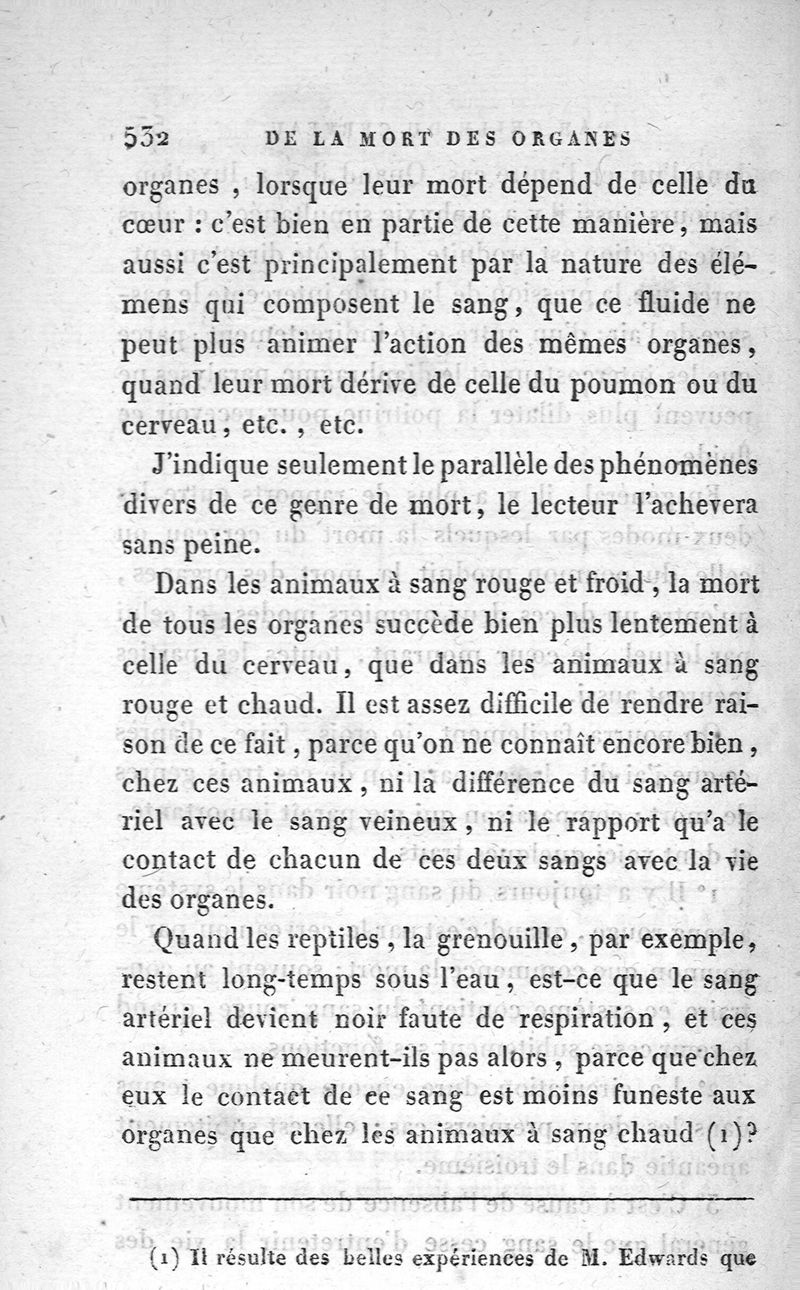 532 DE LA MORT DES ORGANES

organes, lorsque leur mort dépend de celle du cœur : c'est bien en partie de cette manière, mais aussi c'est principalement par la nature des élémens qui composent le sang, que ce fluide ne peut plus animer l'action des mêmes organes, quand leur mort dérive de celle du poumon ou du cerveau, etc., etc.

J'indique seulement le parallèle des phénomènes divers de ce genre de mort, le lecteur l'achevera sans peine.

Dans les animaux à sang rouge et froid, la mort de tous les organes succède bien plus lentement à celle du cerveau, que dans les animaux à sang rouge et chaud. Il est assez difficile de rendre raison de ce fait, parce qu'on ne connaît encore bien, chez ces animaux, ni la différence du sang artériel avec le sang veineux, ni le rapport qu'a le contact de chacun de ces deux sangs avec la vie des organes.

Quand les reptiles, la grenouille, par exemple, restent long-temps sous l'eau, est-ce que le sang artériel devient noir faute de respiration, et ces animaux ne meurent-ils pas alors, parce que chez eux le contact de ce sang est moins funeste aux organes que chez les animaux à sang chaud (1)?

(1) Il résulte des belles expériences de M. Edwards que